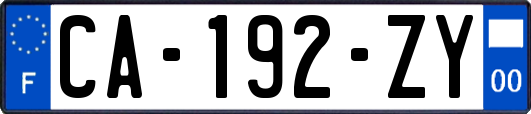 F
CA-192-ZY
00